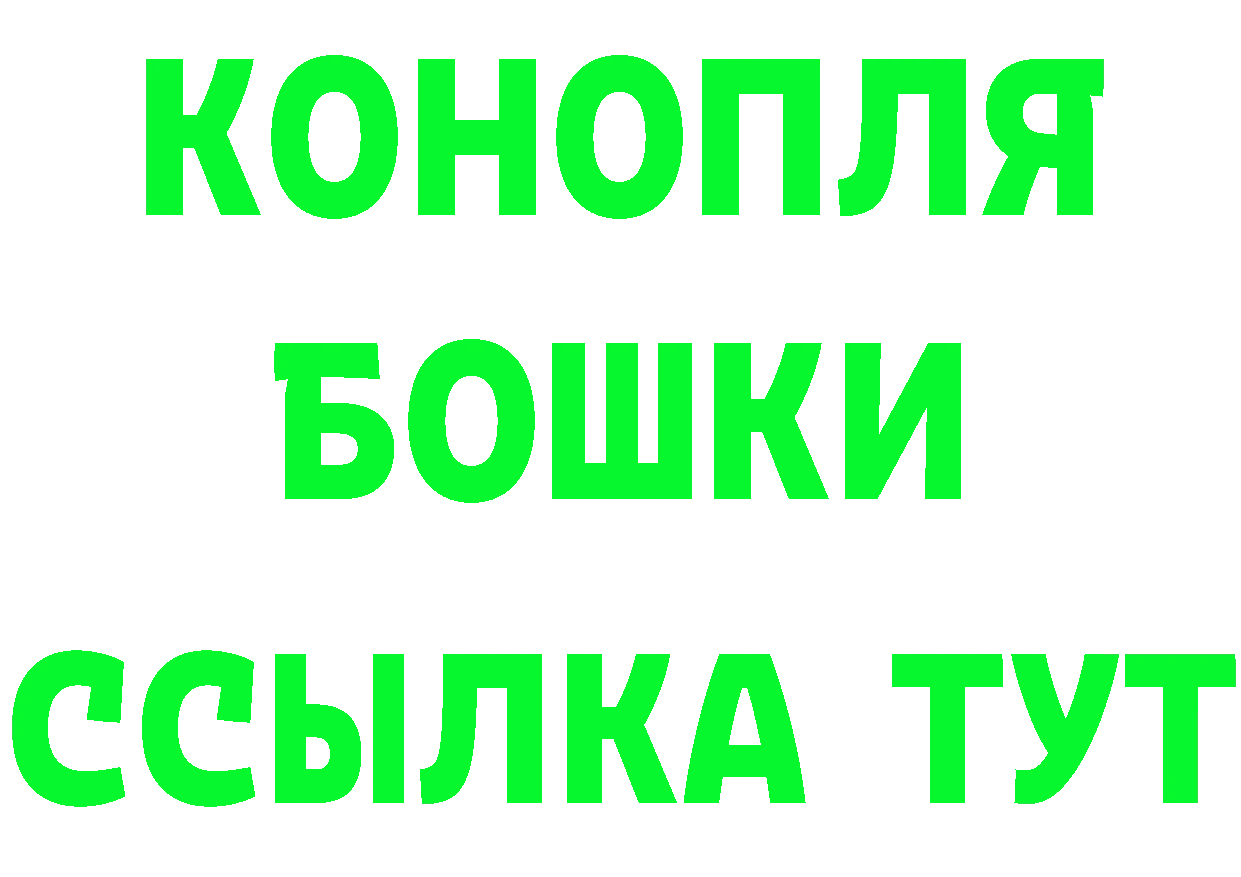 КОНОПЛЯ
БОШКИ
ССЫЛКА ТУТ